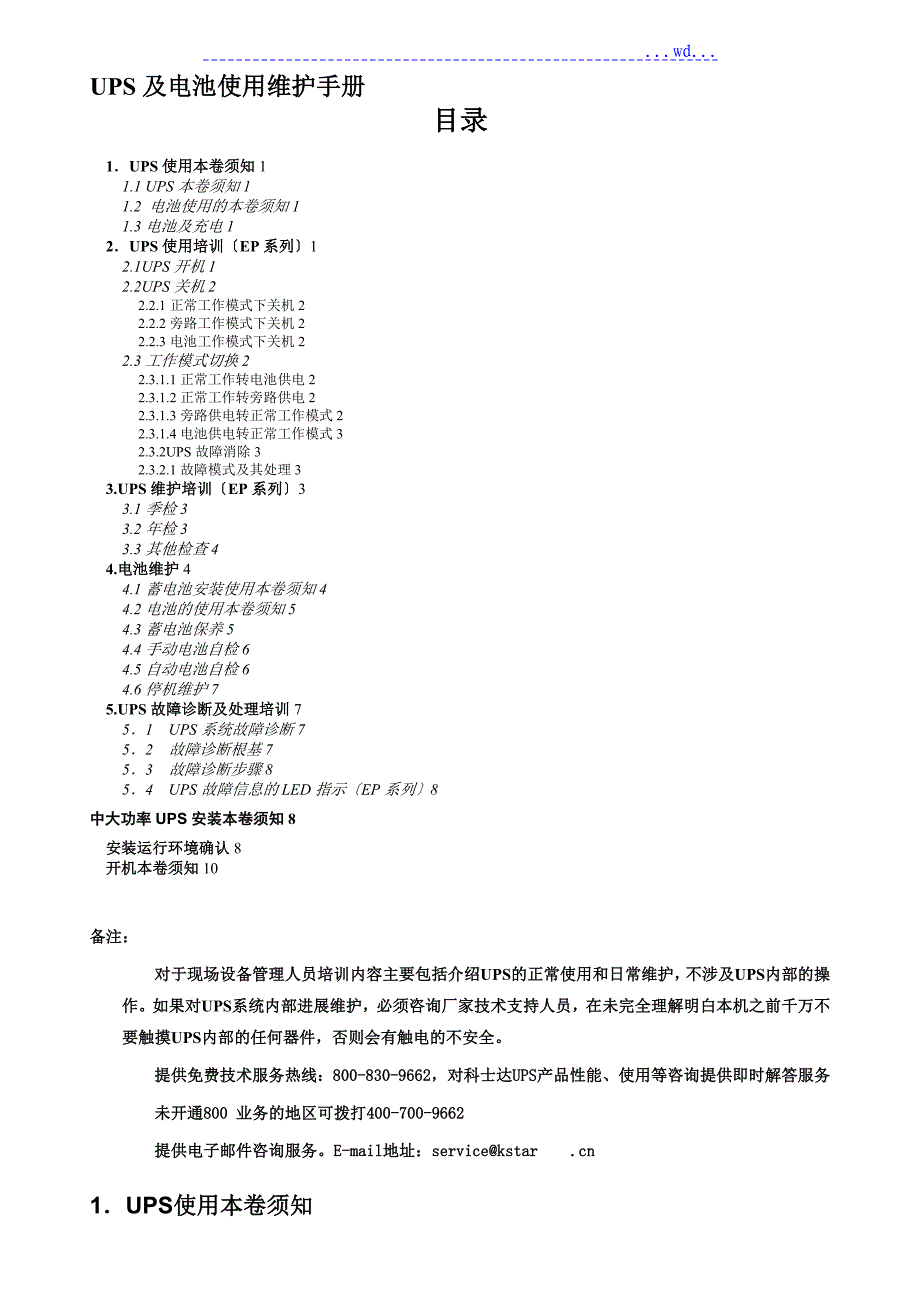 ...wd...

UPS 及电池使用维护手册

目录

1．UPS 使用本卷须知 1
1.1 UPS 本卷须知 1
1.2 电池使用的本卷须知 1
1.3 电池及充电 1
2．UPS 使用培训〔EP 系列〕1
2.1UPS 开机 1
2.2UPS 关机 2
2.2.1 正常工作模式下关机 2
2.2.2 旁路工作模式下关机 2
2.2.3 电池工作模式下关机 2
2.3 工作模式切换 2
2.3.1.1 正常工作转电池供电 2
2.3.1.2 正常工作转旁路供电 2
2.3.1.3 旁路供电转正常工作模式 2
2.3.1.4 电池供电转正常工作模式 3
2.3.2UPS 故障消除 3
2.3.2.1 故障模式及其处理 3
3.UPS 维护培训〔EP 系列〕3
3.1 季检 3
3.2 年检 3
3.3 其他检查 4
4.电池维护 4
4.1 蓄电池安装使用本卷须知 4
4.2 电池的使用本卷须知 5
4.3 蓄电池保养 5
4.4 手动电池自检 6
4.5 自动电池自检 6
4.6 停机维护 7
5.UPS 故障诊断及处理培训 7
5．1 UPS 系统故障诊断 7
5．2 故障诊断根基 7
5．3 故障诊断步骤 8
5．4 UPS 故障信息的 LED 指示〔EP 系列〕8
中大功率 UPS 安装本卷须知 8
安装运行环境确认 8
开机本卷须知 10

备注：

对于现场设备管理人员培训内容主要包括介绍UPS的正常使用和日常维护，不涉及UPS内部的操作。如果对UPS系统内部进展维护，必须咨询厂家技术支持人员，在未完全理解明白本机之前千万不要触摸UPS内部的任何器件，否则会有触电的不安全。

提供免费技术服务热线：800-830-9662，对科士达UPS产品性能、使用等咨询提供即时解答服务

未开通800 业务的地区可拨打400-700-9662

提供电子邮件咨询服务。E-mail地址：service@kstar .cn

1．UPS使用本卷须知